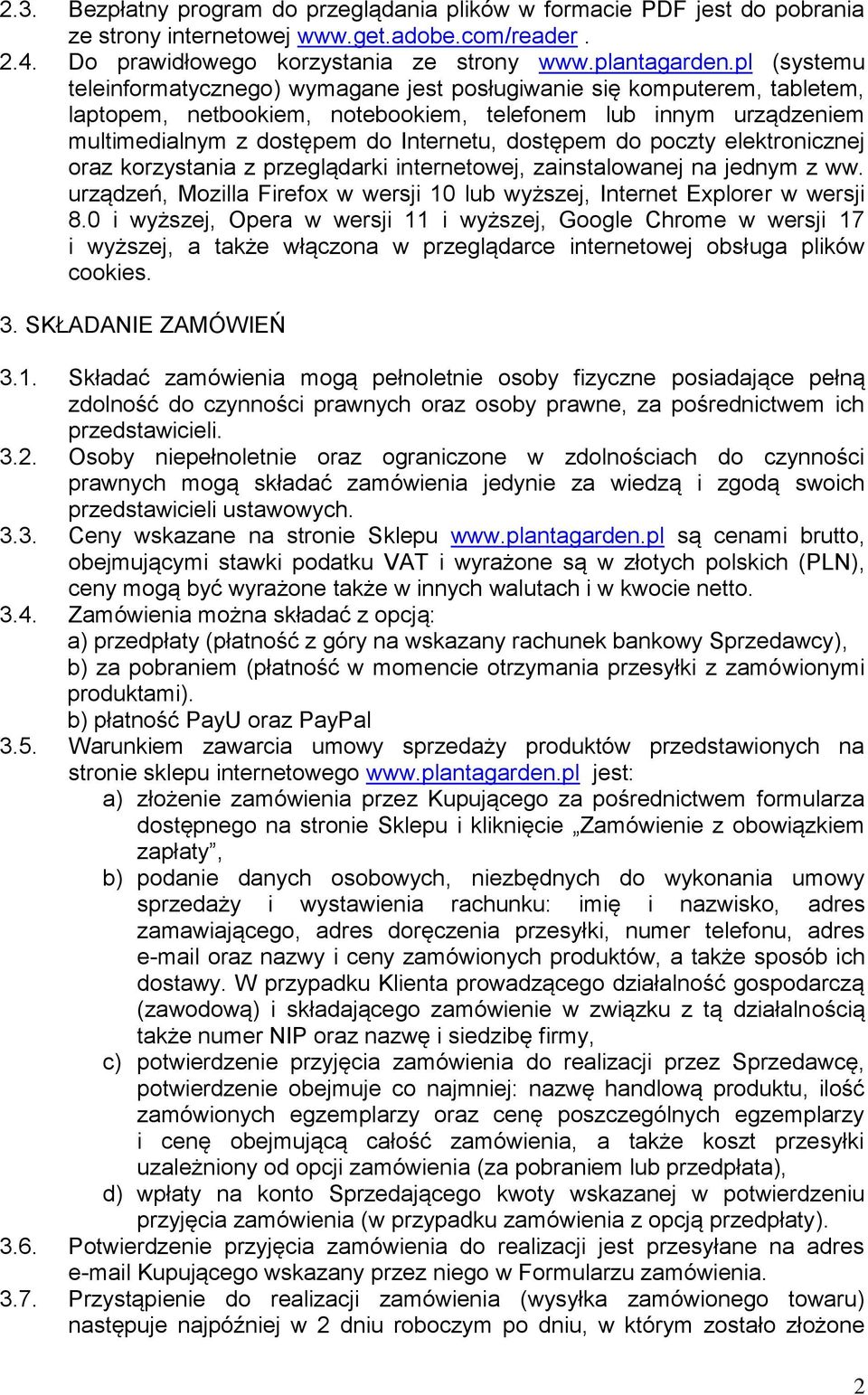 2.3. Bezpłatny program do przeglądania plików w formacie PDF jest do pobrania ze strony internetowej www.get.adobe.com/reader .
2.4. Do prawidłowego korzystania ze strony www.plantagarden.pl (systemu teleinformatycznego) wymagane jest posługiwanie się komputerem, tabletem, laptopem, netbookiem, notebookiem, telefonem lub innym urządzeniem multimedialnym z dostępem do Internetu, dostępem do poczty elektronicznej oraz korzystania z przeglądarki internetowej, zainstalowanej na jednym z ww. urządzeń, Mozilla Firefox w wersji 10 lub wyższej, Internet Explorer w wersji 8.0 i wyższej, Opera w wersji 11 i wyższej, Google Chrome w wersji 17 i wyższej, a także włączona w przeglądarce internetowej obsługa plików cookies.

3. SKŁADANIE ZAMÓWIEŃ

3.1. Składać zamówienia mogą pełnoletnie osoby fizyczne posiadające pełną zdolność do czynności prawnych oraz osoby prawne, za pośrednictwem ich przedstawicieli.
3.2. Osoby niepełnoletnie oraz ograniczone w zdolnościach do czynności prawnych mogą składać zamówienia jedynie za wiedzą i zgodą swoich przedstawicieli ustawowych.
3.3. Ceny wskazane na stronie Sklepu www.plantagarden.pl są cenami brutto, obejmującymi stawki podatku VAT i wyrażone są w złotych polskich (PLN), ceny mogą być wyrażone także w innych walutach i w kwocie netto.
3.4. Zamówienia można składać z opcją:
a) przedpłaty (płatność z góry na wskazany rachunek bankowy Sprzedawcy),
b) za pobraniem (płatność w momencie otrzymania przesyłki z zamówionymi produktami).
b) płatność PayU oraz PayPal
3.5. Warunkiem zawarcia umowy sprzedaży produktów przedstawionych na stronie sklepu internetowego www.plantagarden.pl jest:
a) złożenie zamówienia przez Kupującego za pośrednictwem formularza dostępnego na stronie Sklepu i kliknięcie „Zamówienie z obowiązkiem zapłaty”,
b) podanie danych osobowych, niezbędnych do wykonania umowy sprzedaży i wystawienia rachunku: imię i nazwisko, adres zamawiającego, adres doręczenia przesyłki, numer telefonu, adres e-mail oraz nazwy i ceny zamówionych produktów, a także sposób ich dostawy. W przypadku Klienta prowadzącego działalność gospodarczą (zawodową) i składającego zamówienie w związku z tą działalnością także numer NIP oraz nazwę i siedzibę firmy,
c) potwierdzenie przyjęcia zamówienia do realizacji przez Sprzedawcę, potwierdzenie obejmuje co najmniej: nazwę handlową produktu, ilość zamówionych egzemplarzy oraz cenę poszczególnych egzemplarzy i cenę obejmującą całość zamówienia, a także koszt przesyłki uzależniony od opcji zamówienia (za pobraniem lub przedpłata),
d) wpłaty na konto Sprzedającego kwoty wskazanej w potwierdzeniu przyjęcia zamówienia (w przypadku zamówienia z opcją przedpłaty).
3.6. Potwierdzenie przyjęcia zamówienia do realizacji jest przesyłane na adres e-mail Kupującego wskazany przez niego w Formularzu zamówienia.
3.7. Przystąpienie do realizacji zamówienia (wysyłka zamówionego towaru) następuje najpóźniej w 2 dniu roboczym po dniu, w którym zostało złożone

2